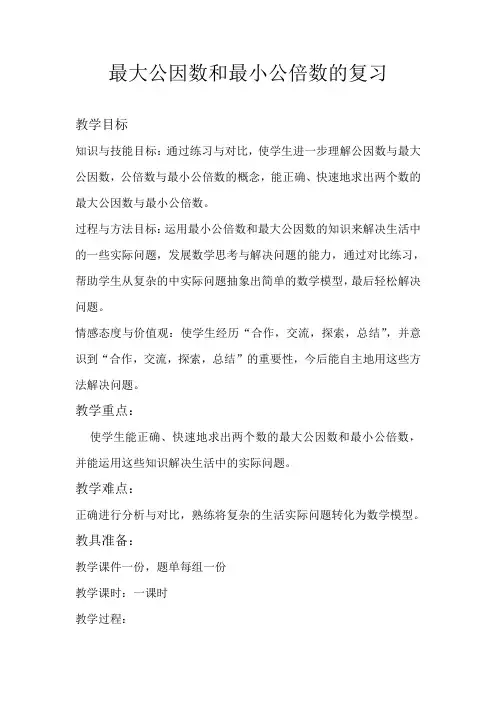 最大公因数和最小公倍数的复习

教学目标

知识与技能目标：通过练习与对比，使学生进一步理解公因数与最大公因数，公倍数与最小公倍数的概念，能正确、快速地求出两个数的最大公因数与最小公倍数。

过程与方法目标：运用最小公倍数和最大公因数的知识来解决生活中的一些实际问题，发展数学思考与解决问题的能力，通过对比练习，帮助学生从复杂的中实际问题抽象出简单的数学模型，最后轻松解决问题。

情感态度与价值观：使学生经历“合作，交流，探索，总结”，并意识到“合作，交流，探索，总结”的重要性，今后能自主地用这些方法解决问题。

教学重点：

使学生能正确、快速地求出两个数的最大公因数和最小公倍数，并能运用这些知识解决生活中的实际问题。

教学难点：

正确进行分析与对比，熟练将复杂的生活实际问题转化为数学模型。

教具准备：

教学课件一份，题单每组一份

教学课时：一课时

教学过程：